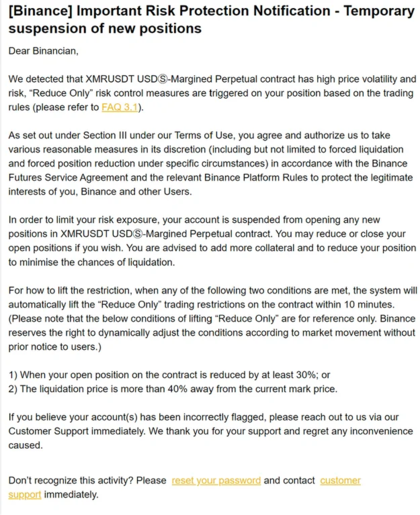 [Binance] Important Risk Protection Notification - Temporary suspension of new positions

Dear Binancian,

We detected that XMRUSDT USDⓈ-Margined Perpetual contract has high price volatility and risk, "Reduce Only" risk control measures are triggered on your position based on the trading rules (please refer to FAQ 3.1).

As set out under Section III under our Terms of Use, you agree and authorize us to take various reasonable measures in its discretion (including but not limited to forced liquidation and forced position reduction under specific circumstances) in accordance with the Binance Futures Service Agreement and the relevant Binance Platform Rules to protect the legitimate interests of you, Binance and other Users.

In order to limit your risk exposure, your account is suspended from opening any new positions in XMRUSDT USDⓈ-Margined Perpetual contract. You may reduce or close your open positions if you wish. You are advised to add more collateral and to reduce your position to minimise the chances of liquidation.

For how to lift the restriction, when any of the following two conditions are met, the system will automatically lift the "Reduce Only" trading restrictions on the contract within 10 minutes. (Please note that the below conditions of lifting "Reduce Only" are for reference only. Binance reserves the right to dynamically adjust the conditions according to market movement without prior notice to users.)

1) When your open position on the contract is reduced by at least 30%; or
2) The liquidation price is more than 40% away from the current mark price.

If you believe your account(s) has been incorrectly flagged, please reach out to us via our Customer Support immediately. We thank you for your support and regret any inconvenience caused.

Don't recognize this activity? Please reset your password and contact customer support immediately.